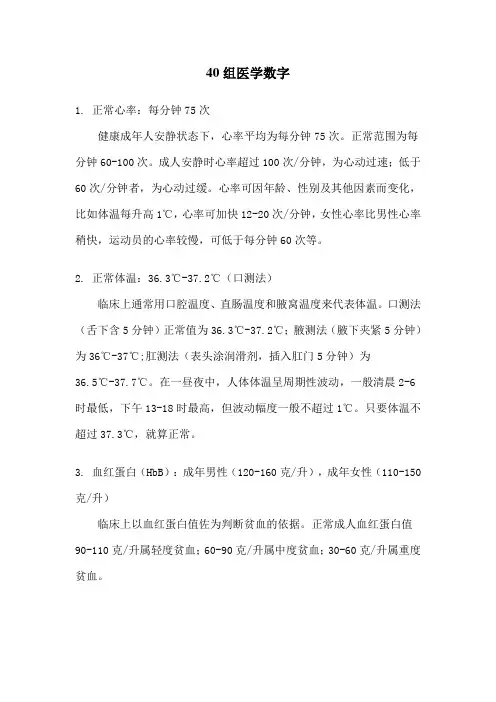 40 组医学数字

1. 正常心率：每分钟 75 次

健康成年人安静状态下，心率平均为每分钟 75 次。正常范围为每分钟 60-100 次。成人安静时心率超过 100 次/分钟，为心动过速；低于 60 次/分钟者，为心动过缓。心率可因年龄、性别及其他因素而变化，比如体温每升高 1℃，心率可加快 12-20 次/分钟，女性心率比男性心率稍快，运动员的心率较慢，可低于每分钟 60 次等。

2. 正常体温：36.3℃-37.2℃（口测法）

临床上通常用口腔温度、直肠温度和腋窝温度来代表体温。口测法（舌下含 5 分钟）正常值为 36.3℃-37.2℃；腋测法（腋下夹紧 5 分钟）为 36℃-37℃;肛测法（表头涂润滑剂，插入肛门 5 分钟）为 36.5℃-37.7℃。在一昼夜中，人体体温呈周期性波动，一般清晨 2-6 时最低，下午 13-18 时最高，但波动幅度一般不超过 1℃。只要体温不超过 37.3℃，就算正常。

3. 血红蛋白（HbB）：成年男性（120-160 克/升），成年女性（110-150 克/升）

临床上以血红蛋白值佐为判断贫血的依据。正常成人血红蛋白值 90-110 克/升属轻度贫血；60-90 克/升属中度贫血；30-60 克/升属重度贫血。